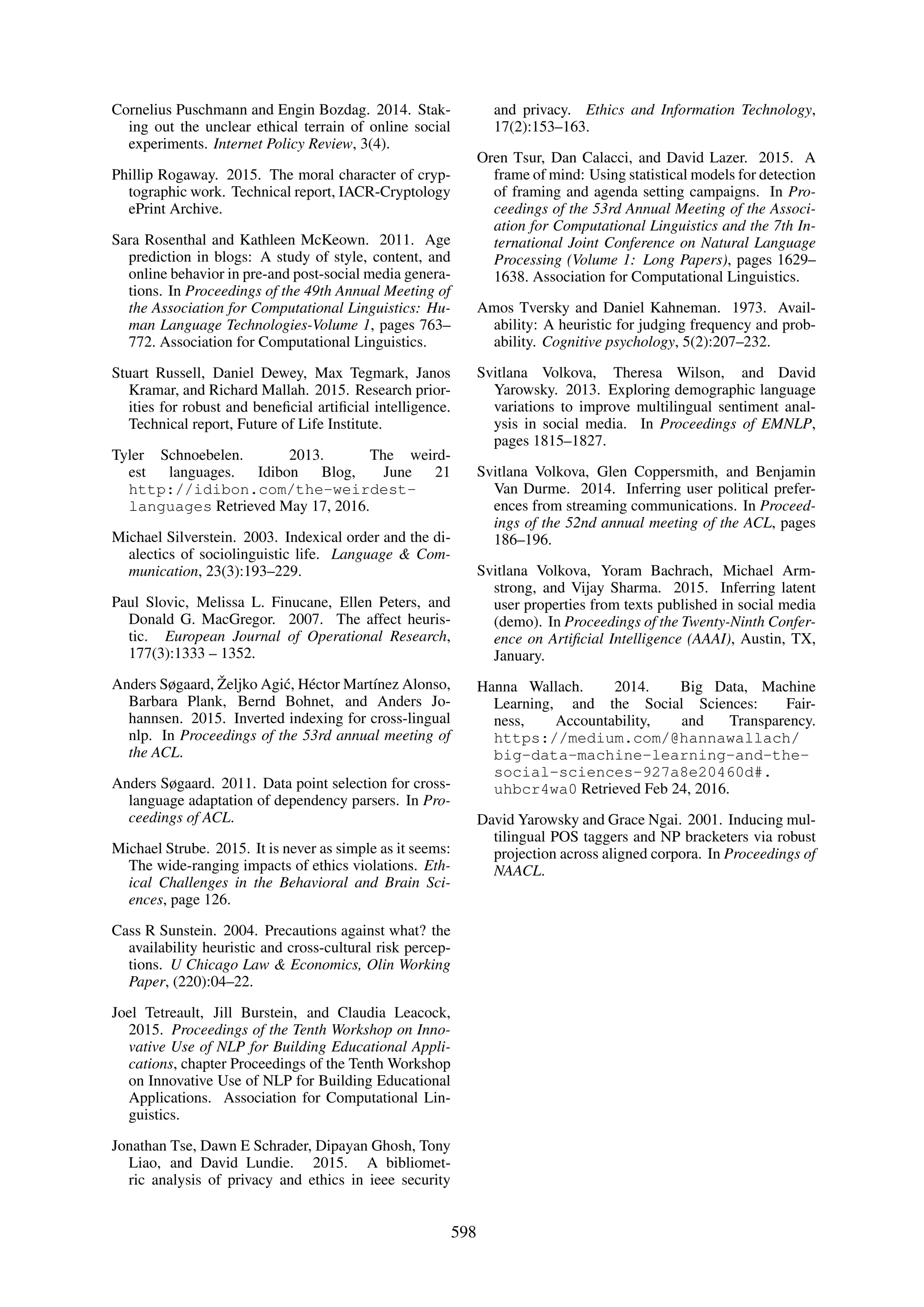 Cornelius Puschmann and Engin Bozdag. 2014. Staking out the unclear ethical terrain of online social experiments. Internet Policy Review, 3(4).

Phillip Rogaway. 2015. The moral character of cryptographic work. Technical report, IACR-Cryptology ePrint Archive.

Sara Rosenthal and Kathleen McKeown. 2011. Age prediction in blogs: A study of style, content, and online behavior in pre-and post-social media generations. In Proceedings of the 49th Annual Meeting of the Association for Computational Linguistics: Human Language Technologies-Volume 1, pages 763–772. Association for Computational Linguistics.

Stuart Russell, Daniel Dewey, Max Tegmark, Janos Kramar, and Richard Mallah. 2015. Research priorities for robust and beneficial artificial intelligence. Technical report, Future of Life Institute.

Tyler Schnoebelen. 2013. The weirdest languages. Idibon Blog, June 21 http://idibon.com/the-weirdest-languages Retrieved May 17, 2016.

Michael Silverstein. 2003. Indexical order and the dialectics of sociolinguistic life. Language & Communication, 23(3):193–229.

Paul Slovic, Melissa L. Finucane, Ellen Peters, and Donald G. MacGregor. 2007. The affect heuristic. European Journal of Operational Research, 177(3):1333 – 1352.

Anders Søgaard, Željko Agić, Héctor Martínez Alonso, Barbara Plank, Bernd Bohnet, and Anders Johannsen. 2015. Inverted indexing for cross-lingual nlp. In Proceedings of the 53rd annual meeting of the ACL.

Anders Søgaard. 2011. Data point selection for cross-language adaptation of dependency parsers. In Proceedings of ACL.

Michael Strube. 2015. It is never as simple as it seems: The wide-ranging impacts of ethics violations. Ethical Challenges in the Behavioral and Brain Sciences, page 126.

Cass R Sunstein. 2004. Precautions against what? the availability heuristic and cross-cultural risk perceptions. U Chicago Law & Economics, Olin Working Paper, (220):04–22.

Joel Tetreault, Jill Burstein, and Claudia Leacock, 2015. Proceedings of the Tenth Workshop on Innovative Use of NLP for Building Educational Applications, chapter Proceedings of the Tenth Workshop on Innovative Use of NLP for Building Educational Applications. Association for Computational Linguistics.

Jonathan Tse, Dawn E Schrader, Dipayan Ghosh, Tony Liao, and David Lundie. 2015. A bibliometric analysis of privacy and ethics in ieee security and privacy. Ethics and Information Technology, 17(2):153–163.

Oren Tsur, Dan Calacci, and David Lazer. 2015. A frame of mind: Using statistical models for detection of framing and agenda setting campaigns. In Proceedings of the 53rd Annual Meeting of the Association for Computational Linguistics and the 7th International Joint Conference on Natural Language Processing (Volume 1: Long Papers), pages 1629–1638. Association for Computational Linguistics.

Amos Tversky and Daniel Kahneman. 1973. Availability: A heuristic for judging frequency and probability. Cognitive psychology, 5(2):207–232.

Svitlana Volkova, Theresa Wilson, and David Yarowsky. 2013. Exploring demographic language variations to improve multilingual sentiment analysis in social media. In Proceedings of EMNLP, pages 1815–1827.

Svitlana Volkova, Glen Coppersmith, and Benjamin Van Durme. 2014. Inferring user political preferences from streaming communications. In Proceedings of the 52nd annual meeting of the ACL, pages 186–196.

Svitlana Volkova, Yoram Bachrach, Michael Armstrong, and Vijay Sharma. 2015. Inferring latent user properties from texts published in social media (demo). In Proceedings of the Twenty-Ninth Conference on Artificial Intelligence (AAAI), Austin, TX, January.

Hanna Wallach. 2014. Big Data, Machine Learning, and the Social Sciences: Fairness, Accountability, and Transparency. https://medium.com/@hannawallach/big-data-machine-learning-and-the-social-sciences-927a8e20460d#.uhbcr4wa0 Retrieved Feb 24, 2016.

David Yarowsky and Grace Ngai. 2001. Inducing multilingual POS taggers and NP bracketers via robust projection across aligned corpora. In Proceedings of NAACL.

598